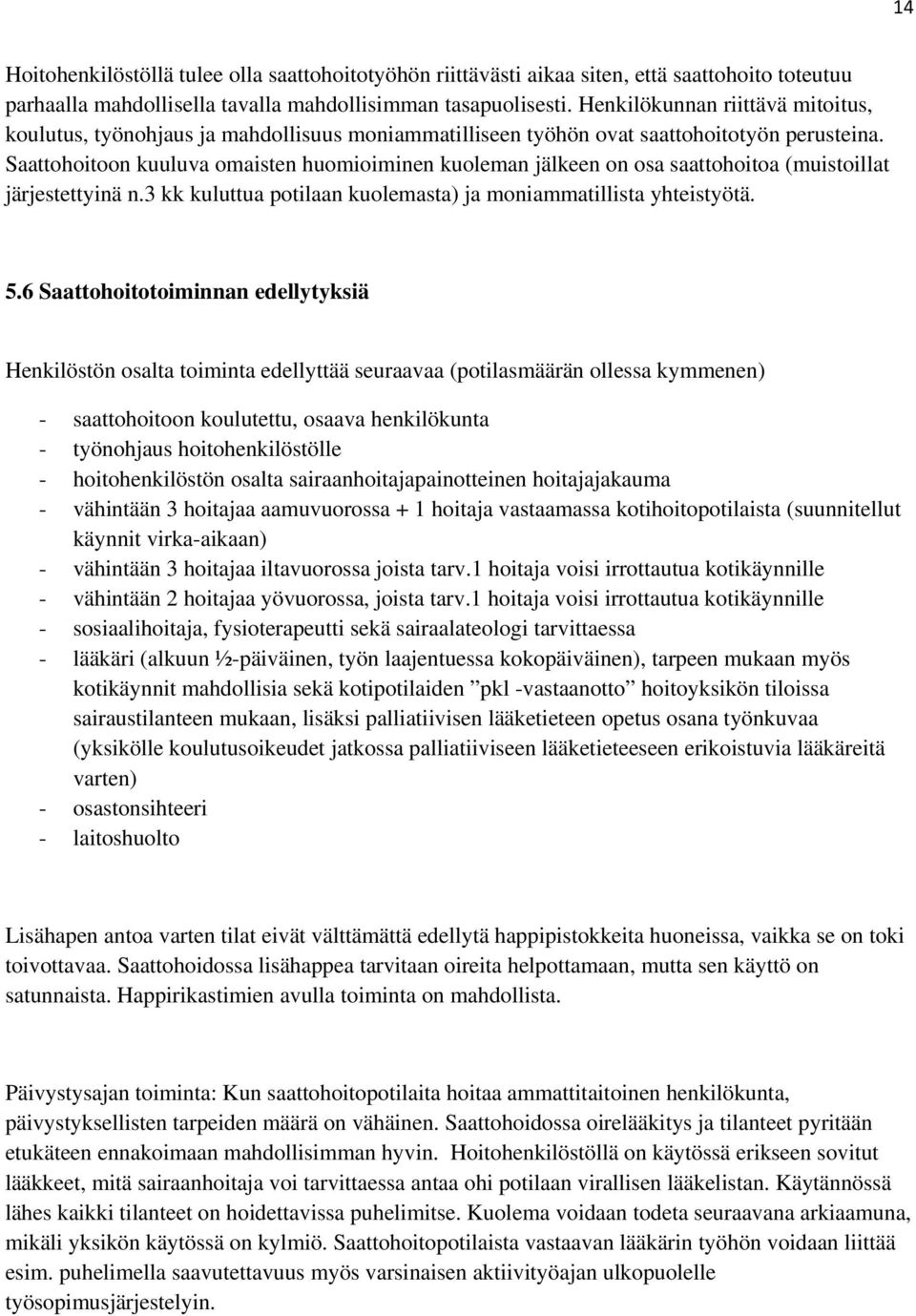 14

Hoitohenkilöstöllä tulee olla saattohoitotyöhön riittävästi aikaa siten, että saattohoito toteutuu parhaalla mahdollisella tavalla mahdollisimman tasapuolisesti. Henkilökunnan riittävä mitoitus, koulutus, työnohjaus ja mahdollisuus moniammatilliseen työhön ovat saattohoitotyön perusteina. Saattohoitoon kuuluva omaisten huomioiminen kuoleman jälkeen on osa saattohoitoa (muistoillat järjestettyinä n.3 kk kuluttua potilaan kuolemasta) ja moniammatillista yhteistyötä.

5.6 Saattohoitotoiminnan edellytyksiä

Henkilöstön osalta toiminta edellyttää seuraavaa (potilasmäärän ollessa kymmenen)

- saattohoitoon koulutettu, osaava henkilökunta
- työnohjaus hoitohenkilöstölle
- hoitohenkilöstön osalta sairaanhoitajapainotteinen hoitajajakauma
- vähintään 3 hoitajaa aamuvuorossa + 1 hoitaja vastaamassa kotihoitopotilaista (suunnitellut käynnit virka-aikaan)
- vähintään 3 hoitajaa iltavuorossa joista tarv.1 hoitaja voisi irrottautua kotikäynnille
- vähintään 2 hoitajaa yövuorossa, joista tarv.1 hoitaja voisi irrottautua kotikäynnille
- sosiaalihoitaja, fysioterapeutti sekä sairaalateologi tarvittaessa
- lääkäri (alkuun ½-päiväinen, työn laajentuessa kokopäiväinen), tarpeen mukaan myös kotikäynnit mahdollisia sekä kotipotilaiden ”pkl -vastaanotto” hoitoyksikön tiloissa sairaustilanteen mukaan, lisäksi palliatiivisen lääketieteen opetus osana työnkuvaa (yksikölle koulutusoikeudet jatkossa palliatiiviseen lääketieteeseen erikoistuvia lääkäreitä varten)
- osastonsihteeri
- laitoshuolto

Lisähapen antoa varten tilat eivät välttämättä edellytä happipistokkeita huoneissa, vaikka se on toki toivottavaa. Saattohoidossa lisähappea tarvitaan oireita helpottamaan, mutta sen käyttö on satunnaista. Happirikastimien avulla toiminta on mahdollista.

Päivystysajan toiminta: Kun saattohoitopotilaita hoitaa ammattitaitoinen henkilökunta, päivystyksellisten tarpeiden määrä on vähäinen. Saattohoidossa oirelääkitys ja tilanteet pyritään etukäteen ennakoimaan mahdollisimman hyvin. Hoitohenkilöstöllä on käytössä erikseen sovitut lääkkeet, mitä sairaanhoitaja voi tarvittaessa antaa ohi potilaan virallisen lääkelistan. Käytännössä lähes kaikki tilanteet on hoidettavissa puhelimitse. Kuolema voidaan todeta seuraavana arkiaamuna, mikäli yksikön käytössä on kylmiö. Saattohoitopotilaista vastaavan lääkärin työhön voidaan liittää esim. puhelimella saavutettavuus myös varsinaisen aktiivityöajan ulkopuolelle työsopimusjärjestelyin.